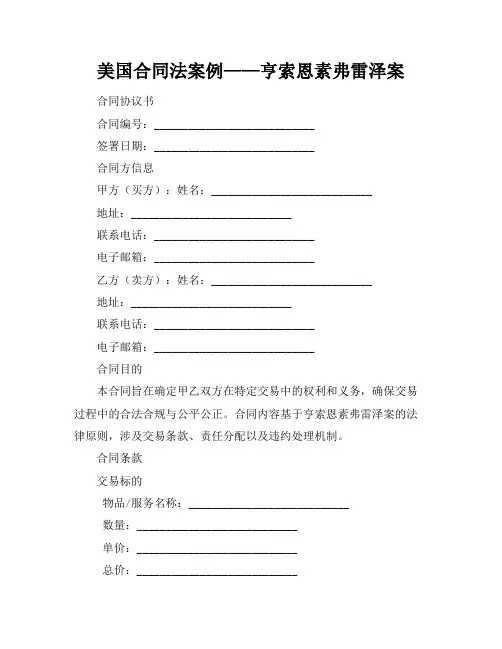 美国合同法案例——亨索恩素弗雷泽案

合同协议书

合同编号：____________________________

签署日期：____________________________

合同方信息

甲方（买方）：姓名：____________________________

地址：____________________________

联系电话：____________________________

电子邮箱：____________________________

乙方（卖方）：姓名：____________________________

地址：____________________________

联系电话：____________________________

电子邮箱：____________________________

合同目的

本合同旨在确定甲乙双方在特定交易中的权利和义务，确保交易过程中的合法合规与公平公正。合同内容基于亨索恩素弗雷泽案的法律原则，涉及交易条款、责任分配以及违约处理机制。

合同条款

交易标的

物品/服务名称：____________________________

数量：____________________________

单价：____________________________

总价：____________________________